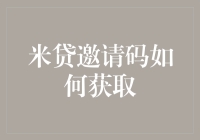 米贷邀请码如何获取